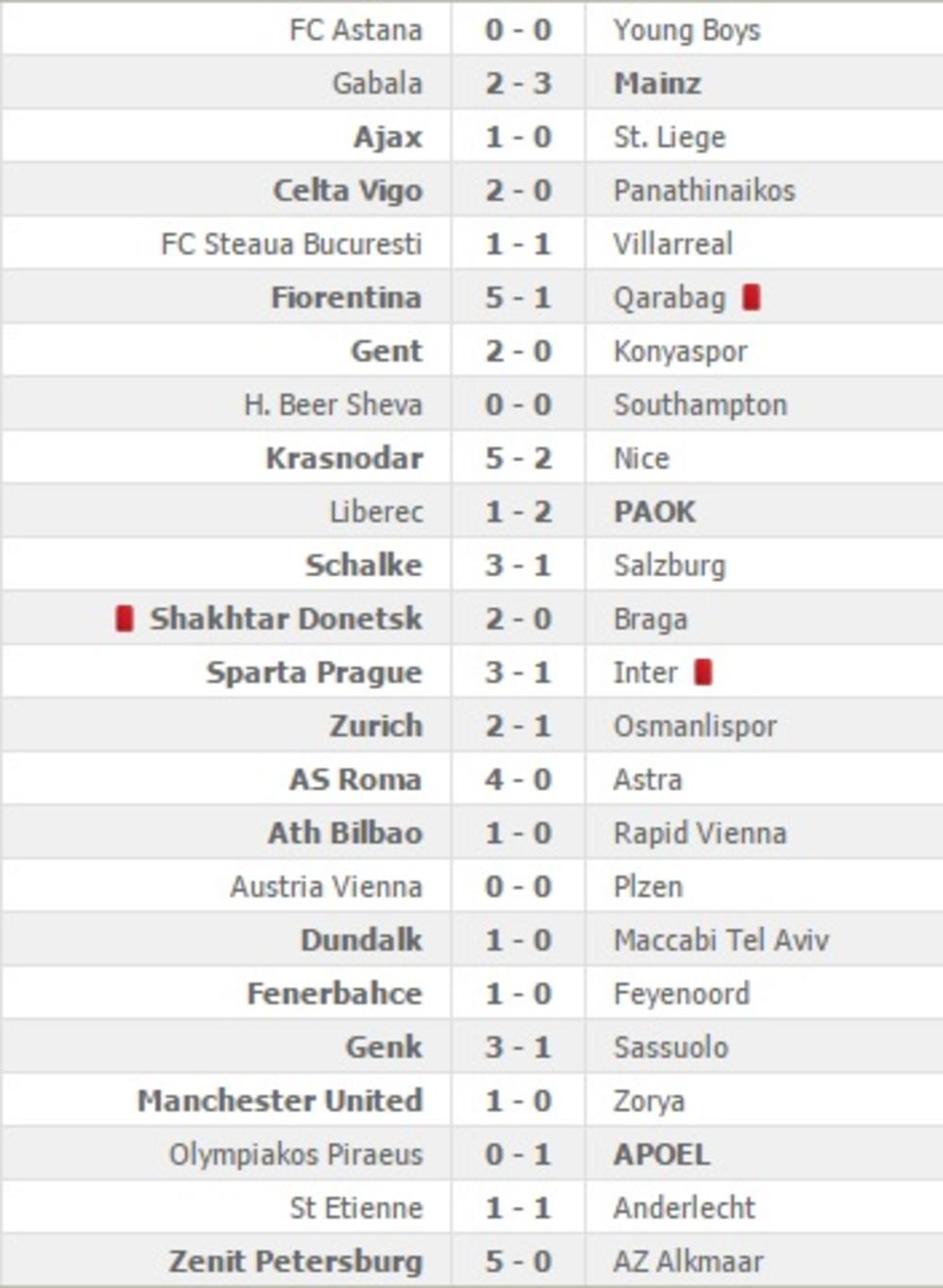 | | | |
|---|---|---|
| FC Astana | 0 - 0 | Young Boys |
| Gabala | 2 - 3 | Mainz |
| Ajax | 1 - 0 | St. Liege |
| Celta Vigo | 2 - 0 | Panathinaikos |
| FC Steaua Bucuresti | 1 - 1 | Villarreal |
| Fiorentina | 5 - 1 | Qarabag |
| Gent | 2 - 0 | Konyaspor |
| H. Beer Sheva | 0 - 0 | Southampton |
| Krasnodar | 5 - 2 | Nice |
| Liberec | 1 - 2 | PAOK |
| Schalke | 3 - 1 | Salzburg |
| Shakhtar Donetsk | 2 - 0 | Braga |
| Sparta Prague | 3 - 1 | Inter |
| Zurich | 2 - 1 | Osmanlispor |
| AS Roma | 4 - 0 | Astra |
| Ath Bilbao | 1 - 0 | Rapid Vienna |
| Austria Vienna | 0 - 0 | Plzen |
| Dundalk | 1 - 0 | Maccabi Tel Aviv |
| Fenerbahce | 1 - 0 | Feyenoord |
| Genk | 3 - 1 | Sassuolo |
| Manchester United | 1 - 0 | Zorya |
| Olympiakos Piraeus | 0 - 1 | APOEL |
| St Etienne | 1 - 1 | Anderlecht |
| Zenit Petersburg | 5 - 0 | AZ Alkmaar |